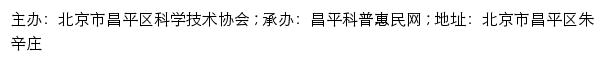 主办：北京市昌平区科学技术协会；承办：昌平科普惠民网；地址：北京市昌平区朱辛庄